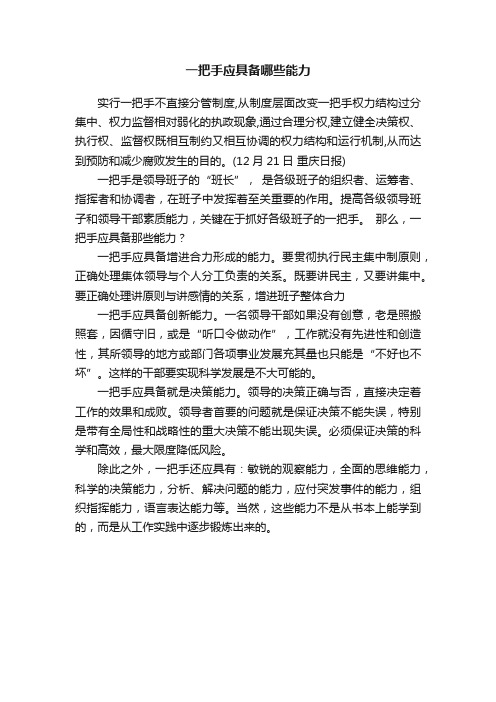 一把手应具备哪些能力

实行一把手不直接分管制度,从制度层面改变一把手权力结构过分集中、权力监督相对弱化的执政现象,通过合理分权,建立健全决策权、执行权、监督权既相互制约又相互协调的权力结构和运行机制,从而达到预防和减少腐败发生的目的。(12 月 21 日 重庆日报)

一把手是领导班子的“班长”, 是各级班子的组织者、运筹者、指挥者和协调者，在班子中发挥着至关重要的作用。提高各级领导班子和领导干部素质能力，关键在于抓好各级班子的一把手。 那么，一把手应具备那些能力？

一把手应具备增进合力形成的能力。要贯彻执行民主集中制原则，正确处理集体领导与个人分工负责的关系。既要讲民主，又要讲集中。要正确处理讲原则与讲感情的关系，增进班子整体合力

一把手应具备创新能力。一名领导干部如果没有创意，老是照搬照套，因循守旧，或是“听口令做动作”，工作就没有先进性和创造性，其所领导的地方或部门各项事业发展充其量也只能是“不好也不坏”。这样的干部要实现科学发展是不大可能的。

一把手应具备就是决策能力。领导的决策正确与否，直接决定着工作的效果和成败。领导者首要的问题就是保证决策不能失误，特别是带有全局性和战略性的重大决策不能出现失误。必须保证决策的科学和高效，最大限度降低风险。

除此之外，一把手还应具有：敏锐的观察能力，全面的思维能力，科学的决策能力，分析、解决问题的能力，应付突发事件的能力，组织指挥能力，语言表达能力等。当然，这些能力不是从书本上能学到的，而是从工作实践中逐步锻炼出来的。